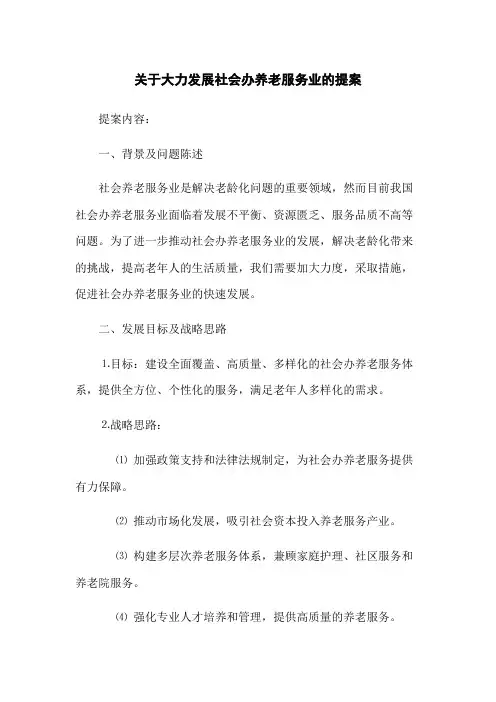 关于大力发展社会办养老服务业的提案

提案内容：

一、背景及问题陈述

社会养老服务业是解决老龄化问题的重要领域，然而目前我国社会办养老服务业面临着发展不平衡、资源匮乏、服务品质不高等问题。为了进一步推动社会办养老服务业的发展，解决老龄化带来的挑战，提高老年人的生活质量，我们需要加大力度，采取措施，促进社会办养老服务业的快速发展。

二、发展目标及战略思路

1.目标：建设全面覆盖、高质量、多样化的社会办养老服务体系，提供全方位、个性化的服务，满足老年人多样化的需求。

2.战略思路：

⑴ 加强政策支持和法律法规制定，为社会办养老服务提供有力保障。

⑵ 推动市场化发展，吸引社会资本投入养老服务产业。

⑶ 构建多层次养老服务体系，兼顾家庭护理、社区服务和养老院服务。

⑷ 强化专业人才培养和管理，提供高质量的养老服务。